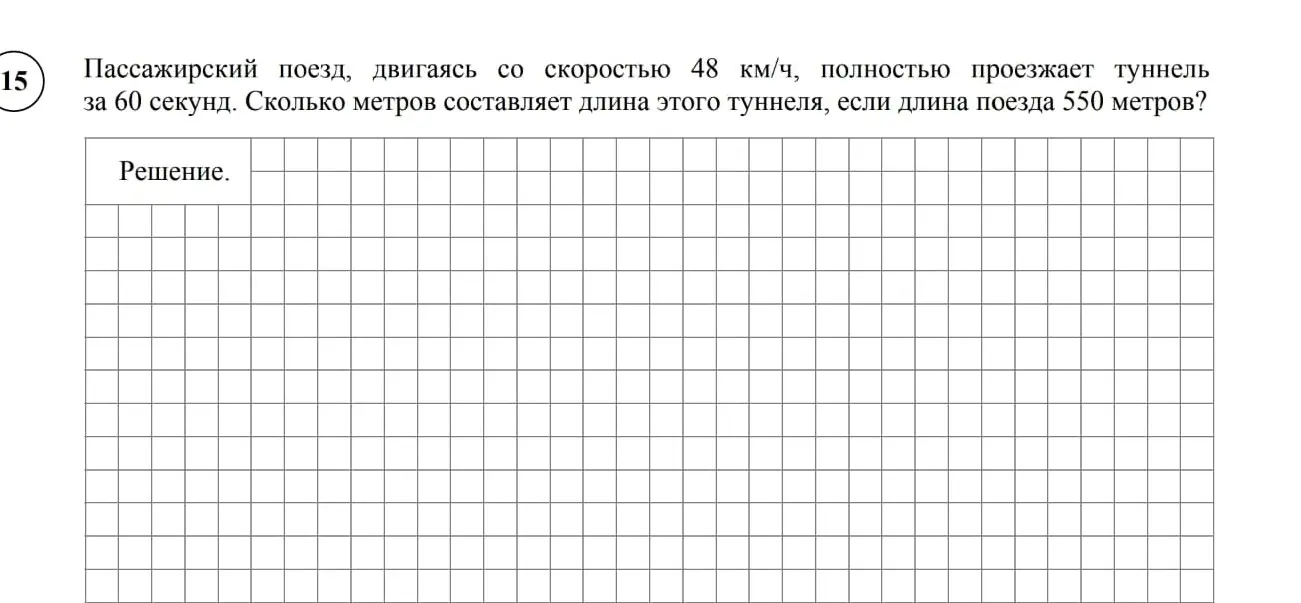 15

Пассажирский поезд, двигаясь со скоростью 48 км/ч, полностью проезжает туннель за 60 секунд. Сколько метров составляет длина этого туннеля, если длина поезда 550 метров?

Решение.